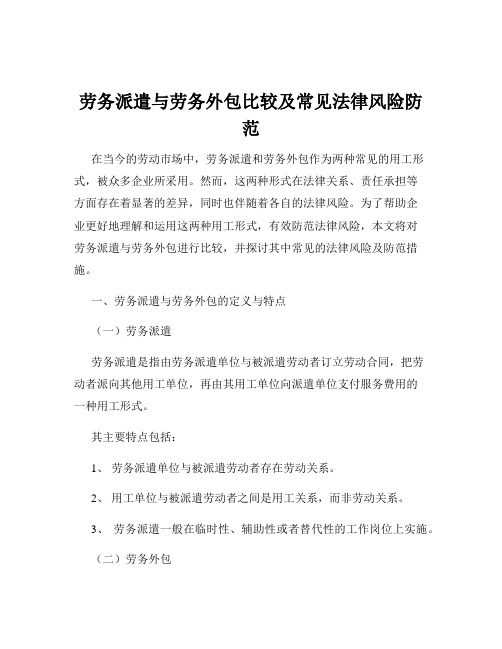 劳务派遣与劳务外包比较及常见法律风险防范

在当今的劳动市场中，劳务派遣和劳务外包作为两种常见的用工形式，被众多企业所采用。然而，这两种形式在法律关系、责任承担等方面存在着显著的差异，同时也伴随着各自的法律风险。为了帮助企业更好地理解和运用这两种用工形式，有效防范法律风险，本文将对劳务派遣与劳务外包进行比较，并探讨其中常见的法律风险及防范措施。

一、劳务派遣与劳务外包的定义与特点

（一）劳务派遣

劳务派遣是指由劳务派遣单位与被派遣劳动者订立劳动合同，把劳动者派向其他用工单位，再由其用工单位向派遣单位支付服务费用的一种用工形式。

其主要特点包括：

1、 劳务派遣单位与被派遣劳动者存在劳动关系。

2、 用工单位与被派遣劳动者之间是用工关系，而非劳动关系。

3、 劳务派遣一般在临时性、辅助性或者替代性的工作岗位上实施。

（二）劳务外包